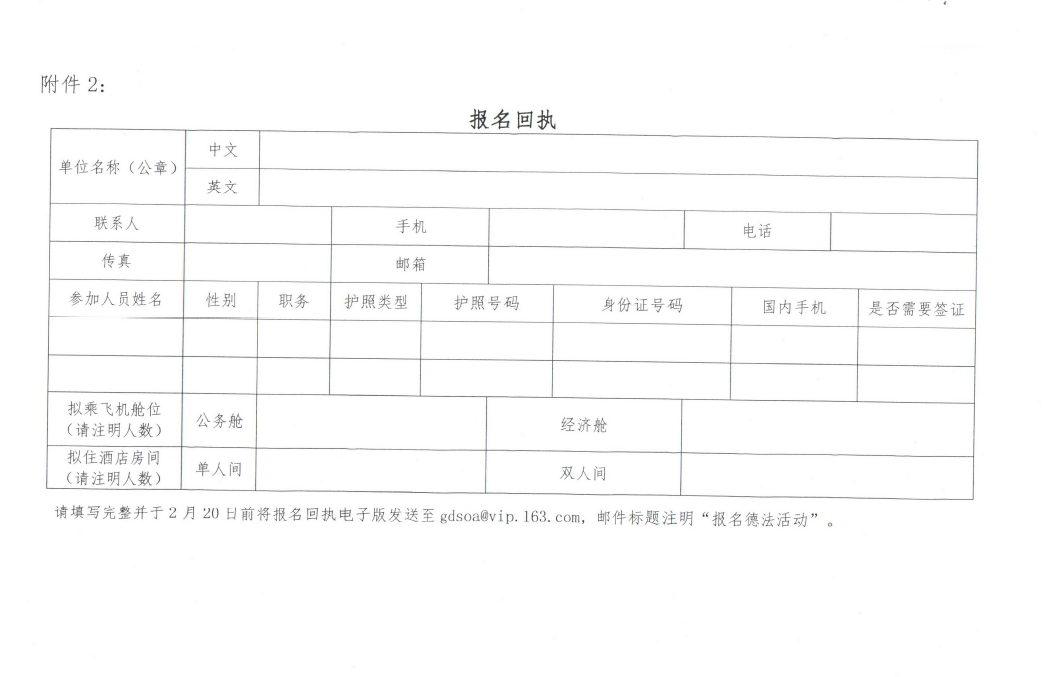 附件 2：

报名回执

| 单位名称（公章） | 中文 | | | | | | |
|---|---|---|---|---|---|---|---|
| | 英文 | | | | | | |
| 联系人 | | 手机 | | | 电话 | | |
| 传真 | | 邮箱 | | | | | |
| 参加人员姓名 | 性别 | 职务 | 护照类型 | 护照号码 | 身份证号码 | 国内手机 | 是否需要签证 |
| | | | | | | | |
| | | | | | | | |
| 拟乘飞机舱位（请注明人数） | 公务舱 | | | 经济舱 | | | |
| 拟住酒店房间（请注明人数） | 单人间 | | | 双人间 | | | |

请填写完整并于 2 月 20 日前将报名回执电子版发送至 gdsoa@vip.163.com，邮件标题注明“报名德法活动”。